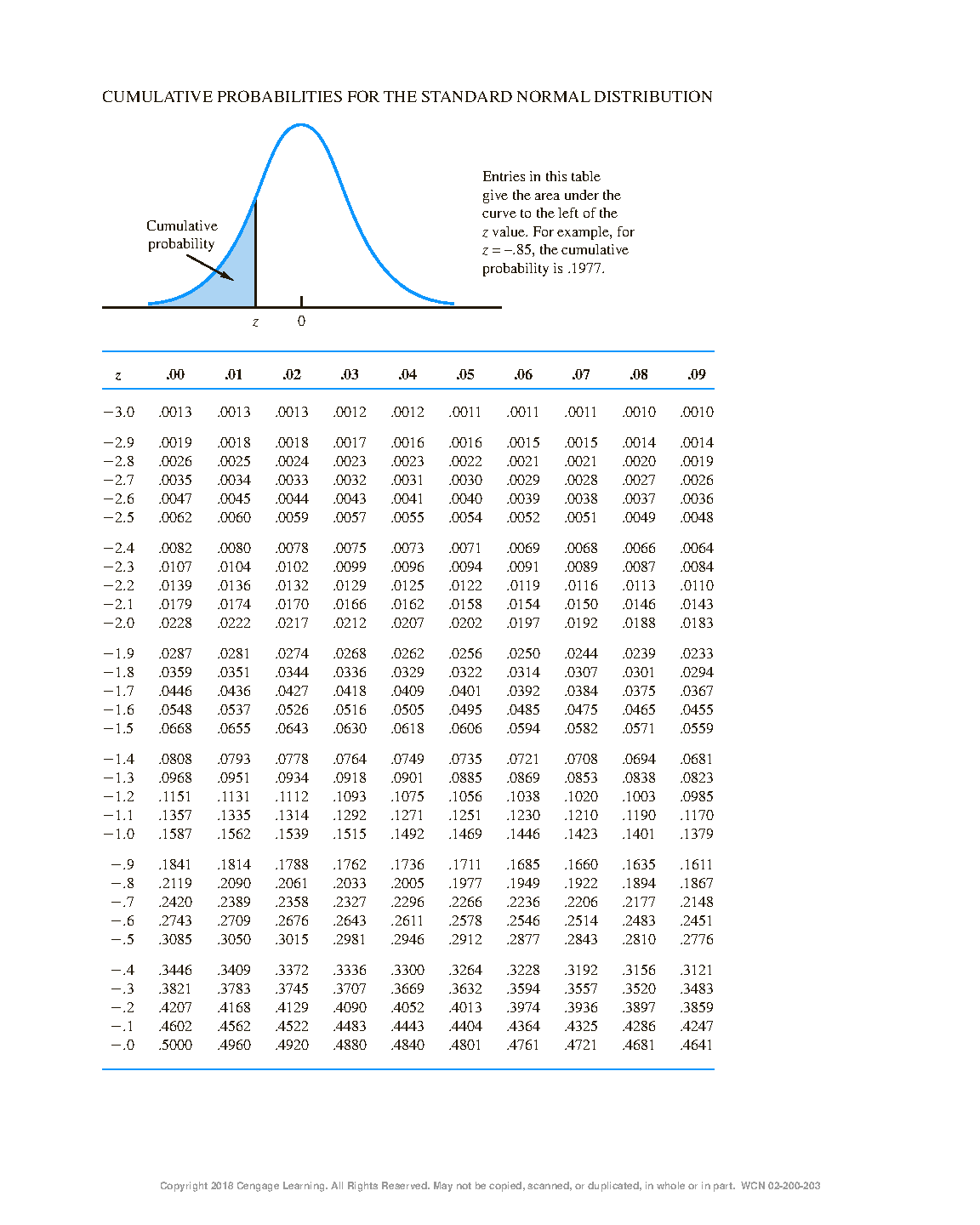 CUMULATIVE PROBABILITIES FOR THE STANDARD NORMAL DISTRIBUTION

Cumulative probability

$z$ 0

Entries in this table give the area under the curve to the left of the $z$ value. For example, for $z = -.85$, the cumulative probability is .1977.

| $z$ | .00 | .01 | .02 | .03 | .04 | .05 | .06 | .07 | .08 | .09 |
|---|---|---|---|---|---|---|---|---|---|---|
| −3.0 | .0013 | .0013 | .0013 | .0012 | .0012 | .0011 | .0011 | .0011 | .0010 | .0010 |
| −2.9 | .0019 | .0018 | .0018 | .0017 | .0016 | .0016 | .0015 | .0015 | .0014 | .0014 |
| −2.8 | .0026 | .0025 | .0024 | .0023 | .0023 | .0022 | .0021 | .0021 | .0020 | .0019 |
| −2.7 | .0035 | .0034 | .0033 | .0032 | .0031 | .0030 | .0029 | .0028 | .0027 | .0026 |
| −2.6 | .0047 | .0045 | .0044 | .0043 | .0041 | .0040 | .0039 | .0038 | .0037 | .0036 |
| −2.5 | .0062 | .0060 | .0059 | .0057 | .0055 | .0054 | .0052 | .0051 | .0049 | .0048 |
| −2.4 | .0082 | .0080 | .0078 | .0075 | .0073 | .0071 | .0069 | .0068 | .0066 | .0064 |
| −2.3 | .0107 | .0104 | .0102 | .0099 | .0096 | .0094 | .0091 | .0089 | .0087 | .0084 |
| −2.2 | .0139 | .0136 | .0132 | .0129 | .0125 | .0122 | .0119 | .0116 | .0113 | .0110 |
| −2.1 | .0179 | .0174 | .0170 | .0166 | .0162 | .0158 | .0154 | .0150 | .0146 | .0143 |
| −2.0 | .0228 | .0222 | .0217 | .0212 | .0207 | .0202 | .0197 | .0192 | .0188 | .0183 |
| −1.9 | .0287 | .0281 | .0274 | .0268 | .0262 | .0256 | .0250 | .0244 | .0239 | .0233 |
| −1.8 | .0359 | .0351 | .0344 | .0336 | .0329 | .0322 | .0314 | .0307 | .0301 | .0294 |
| −1.7 | .0446 | .0436 | .0427 | .0418 | .0409 | .0401 | .0392 | .0384 | .0375 | .0367 |
| −1.6 | .0548 | .0537 | .0526 | .0516 | .0505 | .0495 | .0485 | .0475 | .0465 | .0455 |
| −1.5 | .0668 | .0655 | .0643 | .0630 | .0618 | .0606 | .0594 | .0582 | .0571 | .0559 |
| −1.4 | .0808 | .0793 | .0778 | .0764 | .0749 | .0735 | .0721 | .0708 | .0694 | .0681 |
| −1.3 | .0968 | .0951 | .0934 | .0918 | .0901 | .0885 | .0869 | .0853 | .0838 | .0823 |
| −1.2 | .1151 | .1131 | .1112 | .1093 | .1075 | .1056 | .1038 | .1020 | .1003 | .0985 |
| −1.1 | .1357 | .1335 | .1314 | .1292 | .1271 | .1251 | .1230 | .1210 | .1190 | .1170 |
| −1.0 | .1587 | .1562 | .1539 | .1515 | .1492 | .1469 | .1446 | .1423 | .1401 | .1379 |
| −.9 | .1841 | .1814 | .1788 | .1762 | .1736 | .1711 | .1685 | .1660 | .1635 | .1611 |
| −.8 | .2119 | .2090 | .2061 | .2033 | .2005 | .1977 | .1949 | .1922 | .1894 | .1867 |
| −.7 | .2420 | .2389 | .2358 | .2327 | .2296 | .2266 | .2236 | .2206 | .2177 | .2148 |
| −.6 | .2743 | .2709 | .2676 | .2643 | .2611 | .2578 | .2546 | .2514 | .2483 | .2451 |
| −.5 | .3085 | .3050 | .3015 | .2981 | .2946 | .2912 | .2877 | .2843 | .2810 | .2776 |
| −.4 | .3446 | .3409 | .3372 | .3336 | .3300 | .3264 | .3228 | .3192 | .3156 | .3121 |
| −.3 | .3821 | .3783 | .3745 | .3707 | .3669 | .3632 | .3594 | .3557 | .3520 | .3483 |
| −.2 | .4207 | .4168 | .4129 | .4090 | .4052 | .4013 | .3974 | .3936 | .3897 | .3859 |
| −.1 | .4602 | .4562 | .4522 | .4483 | .4443 | .4404 | .4364 | .4325 | .4286 | .4247 |
| −.0 | .5000 | .4960 | .4920 | .4880 | .4840 | .4801 | .4761 | .4721 | .4681 | .4641 |

Copyright 2018 Cengage Learning. All Rights Reserved. May not be copied, scanned, or duplicated, in whole or in part. WCN 02-200-203